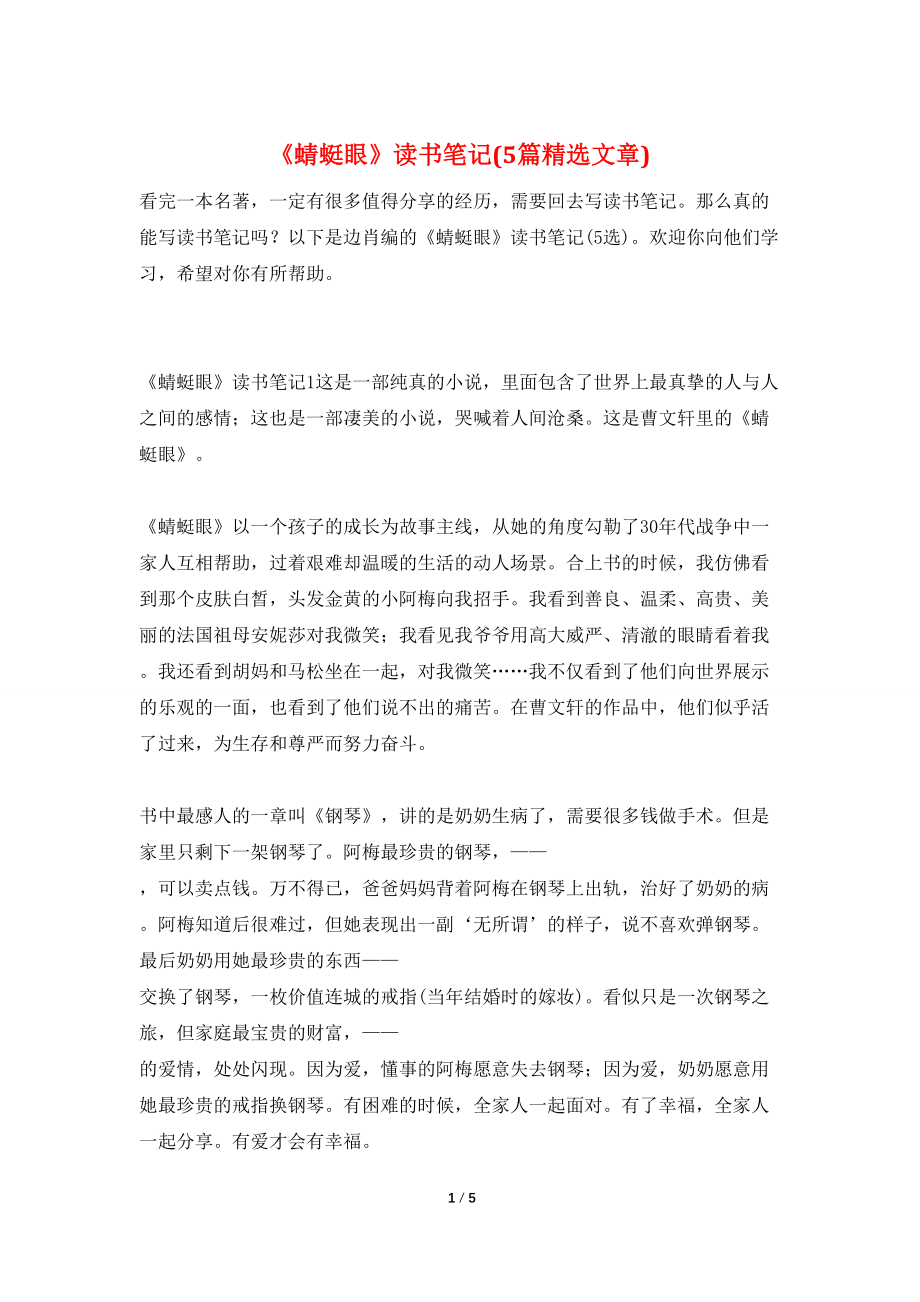 《蜻蜓眼》读书笔记(5篇精选文章)

看完一本名著，一定有很多值得分享的经历，需要回去写读书笔记。那么真的能写读书笔记吗？以下是边肖编的《蜻蜓眼》读书笔记(5选)。欢迎你向他们学习，希望对你有所帮助。

《蜻蜓眼》读书笔记1这是一部纯真的小说，里面包含了世界上最真挚的人与人之间的感情；这也是一部凄美的小说，哭喊着人间沧桑。这是曹文轩里的《蜻蜓眼》。

《蜻蜓眼》以一个孩子的成长为故事主线，从她的角度勾勒了30年代战争中一家人互相帮助，过着艰难却温暖的生活的动人场景。合上书的时候，我仿佛看到那个皮肤白皙，头发金黄的小阿梅向我招手。我看到善良、温柔、高贵、美丽的法国祖母安妮莎对我微笑；我看见我爷爷用高大威严、清澈的眼睛看着我。我还看到胡妈和马松坐在一起，对我微笑……我不仅看到了他们向世界展示的乐观的一面，也看到了他们说不出的痛苦。在曹文轩的作品中，他们似乎活了过来，为生存和尊严而努力奋斗。

书中最感人的一章叫《钢琴》，讲的是奶奶生病了，需要很多钱做手术。但是家里只剩下一架钢琴了。阿梅最珍贵的钢琴，——
，可以卖点钱。万不得已，爸爸妈妈背着阿梅在钢琴上出轨，治好了奶奶的病。阿梅知道后很难过，但她表现出一副‘无所谓’的样子，说不喜欢弹钢琴。最后奶奶用她最珍贵的东西——
交换了钢琴，一枚价值连城的戒指(当年结婚时的嫁妆)。看似只是一次钢琴之旅，但家庭最宝贵的财富，——
的爱情，处处闪现。因为爱，懂事的阿梅愿意失去钢琴；因为爱，奶奶愿意用她最珍贵的戒指换钢琴。有困难的时候，全家人一起面对。有了幸福，全家人一起分享。有爱才会有幸福。

1 / 5